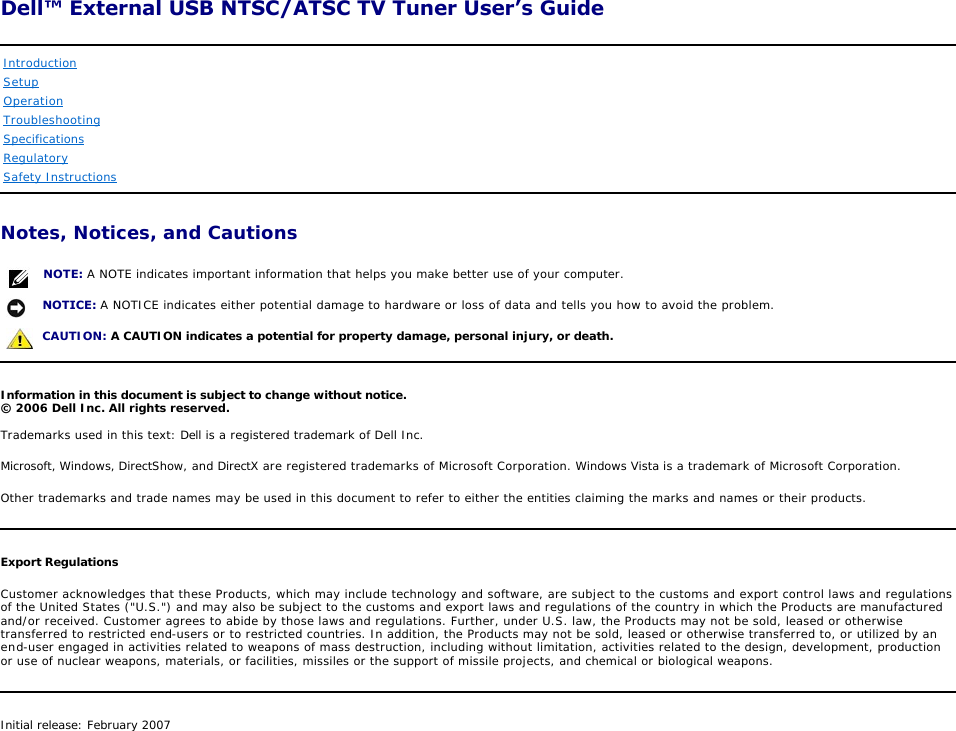 Dell™ External USB NTSC/ATSC TV Tuner User's Guide

Introduction
Setup
Operation
Troubleshooting
Specifications
Regulatory
Safety Instructions

Notes, Notices, and Cautions

NOTE: A NOTE indicates important information that helps you make better use of your computer.

NOTICE: A NOTICE indicates either potential damage to hardware or loss of data and tells you how to avoid the problem.

CAUTION: A CAUTION indicates a potential for property damage, personal injury, or death.

Information in this document is subject to change without notice.
© 2006 Dell Inc. All rights reserved.

Trademarks used in this text: Dell is a registered trademark of Dell Inc.

Microsoft, Windows, DirectShow, and DirectX are registered trademarks of Microsoft Corporation. Windows Vista is a trademark of Microsoft Corporation.

Other trademarks and trade names may be used in this document to refer to either the entities claiming the marks and names or their products.

Export Regulations

Customer acknowledges that these Products, which may include technology and software, are subject to the customs and export control laws and regulations of the United States ("U.S.") and may also be subject to the customs and export laws and regulations of the country in which the Products are manufactured and/or received. Customer agrees to abide by those laws and regulations. Further, under U.S. law, the Products may not be sold, leased or otherwise transferred to restricted end-users or to restricted countries. In addition, the Products may not be sold, leased or otherwise transferred to, or utilized by an end-user engaged in activities related to weapons of mass destruction, including without limitation, activities related to the design, development, production or use of nuclear weapons, materials, or facilities, missiles or the support of missile projects, and chemical or biological weapons.

Initial release: February 2007